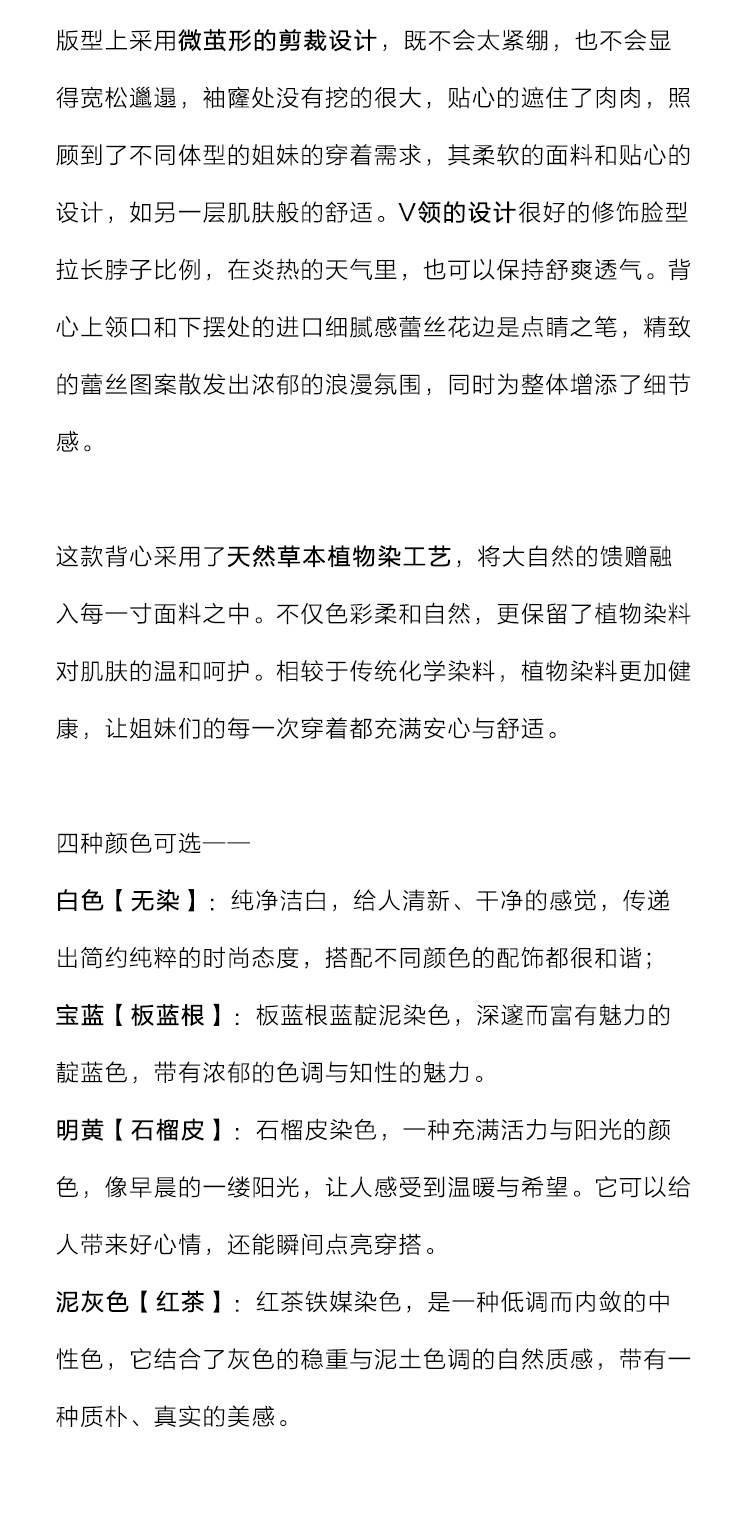 版型上采用微茧形的剪裁设计，既不会太紧绷，也不会显得宽松邋遢，袖窿处没有挖的很大，贴心的遮住了肉肉，照顾到了不同体型的姐妹的穿着需求，其柔软的面料和贴心的设计，如另一层肌肤般的舒适。V领的设计很好的修饰脸型拉长脖子比例，在炎热的天气里，也可以保持舒爽透气。背心上领口和下摆处的进口细腻感蕾丝花边是点睛之笔，精致的蕾丝图案散发出浓郁的浪漫氛围，同时为整体增添了细节感。

这款背心采用了天然草本植物染工艺，将大自然的馈赠融入每一寸面料之中。不仅色彩柔和自然，更保留了植物染料对肌肤的温和呵护。相较于传统化学染料，植物染料更加健康，让姐妹们的每一次穿着都充满安心与舒适。

四种颜色可选——

白色【无染】：纯净洁白，给人清新、干净的感觉，传递出简约纯粹的时尚态度，搭配不同颜色的配饰都很和谐；

宝蓝【板蓝根】：板蓝根蓝靛泥染色，深邃而富有魅力的靛蓝色，带有浓郁的色调与知性的魅力。

明黄【石榴皮】：石榴皮染色，一种充满活力与阳光的颜色，像早晨的一缕阳光，让人感受到温暖与希望。它可以给人带来好心情，还能瞬间点亮穿搭。

泥灰色【红茶】：红茶铁媒染色，是一种低调而内敛的中性色，它结合了灰色的稳重与泥土色调的自然质感，带有一种质朴、真实的美感。